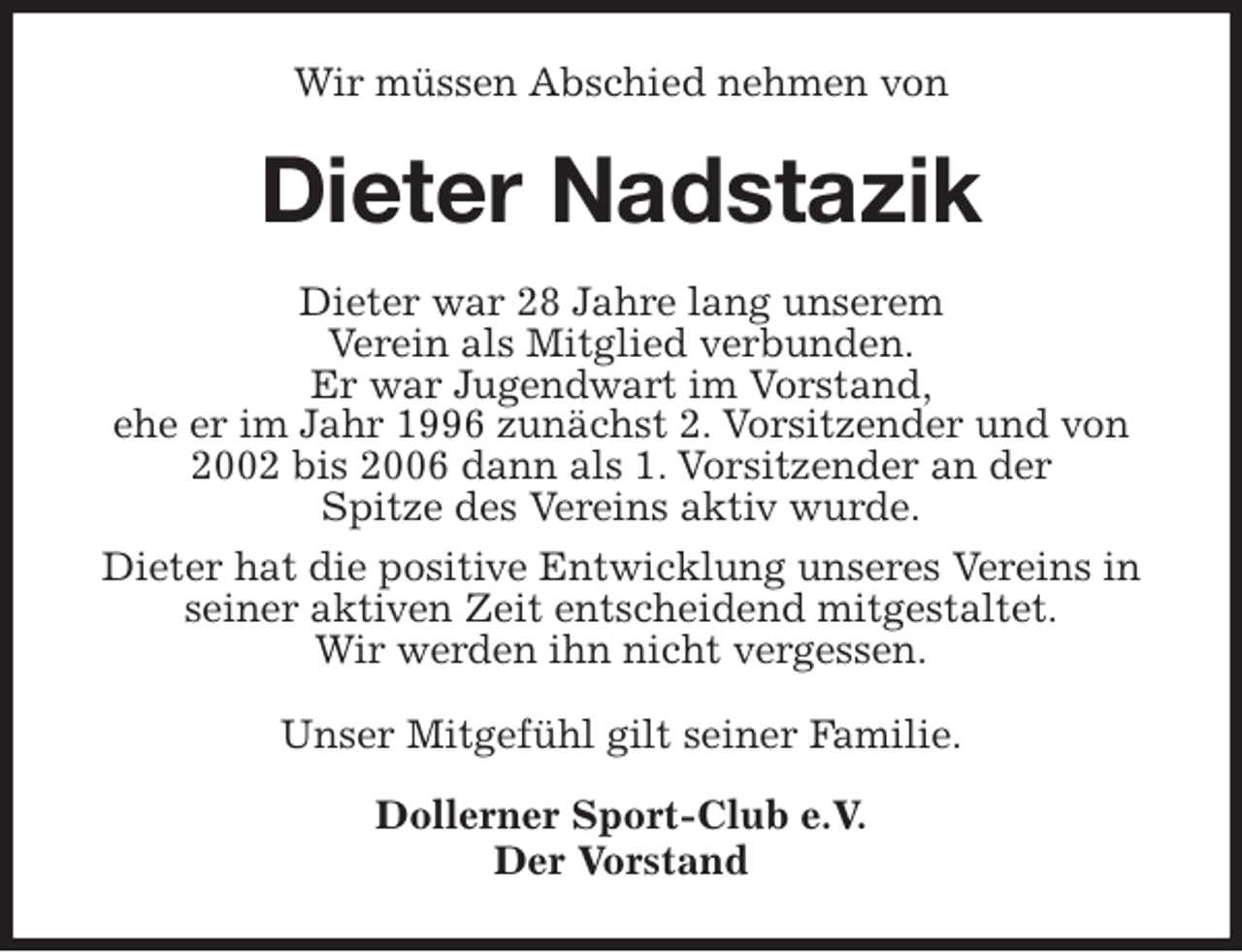 Wir müssen Abschied nehmen von

Dieter Nadstazik

Dieter war 28 Jahre lang unserem Verein als Mitglied verbunden. Er war Jugendwart im Vorstand, ehe er im Jahr 1996 zunächst 2. Vorsitzender und von 2002 bis 2006 dann als 1. Vorsitzender an der Spitze des Vereins aktiv wurde.

Dieter hat die positive Entwicklung unseres Vereins in seiner aktiven Zeit entscheidend mitgestaltet. Wir werden ihn nicht vergessen.

Unser Mitgefühl gilt seiner Familie.

Dollerner Sport-Club e.V.
Der Vorstand